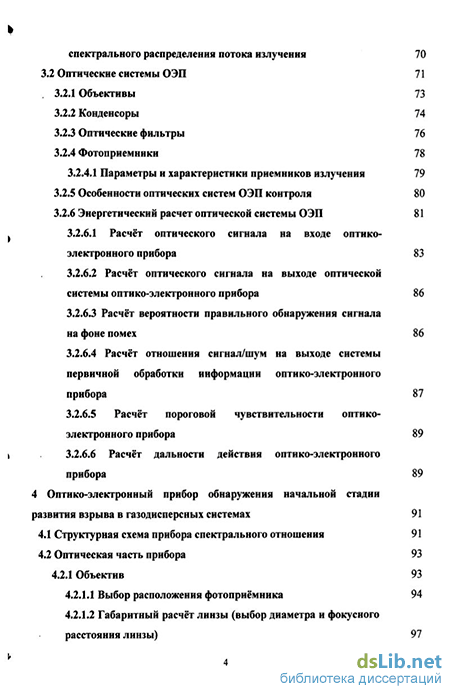 спектрального распределения потока излучения 70

3.2 Оптические системы ОЭП 71

3.2.1 Объективы 73

3.2.2 Конденсоры 74

3.2.3 Оптические фильтры 76

3.2.4 Фотоприемники 78

3.2.4.1 Параметры и характеристики приемников излучения 79

3.2.5 Особенности оптических систем ОЭП контроля 80

3.2.6 Энергетический расчет оптической системы ОЭП 81

3.2.6.1 Расчёт оптического сигнала на входе оптико-электронного прибора 83

3.2.6.2 Расчёт оптического сигнала на выходе оптической системы оптико-электронного прибора 86

3.2.6.3 Расчёт вероятности правильного обнаружения сигнала на фоне помех 86

3.2.6.4 Расчёт отношения сигнал/шум на выходе системы первичной обработки информации оптико-электронного прибора 87

3.2.6.5 Расчёт пороговой чувствительности оптико-электронного прибора 89

3.2.6.6 Расчёт дальности действия оптико-электронного прибора 89

4 Оптико-электронный прибор обнаружения начальной стадии развития взрыва в газодисперсных системах 91

4.1 Структурная схема прибора спектрального отношения 91

4.2 Оптическая часть прибора 93

4.2.1 Объектив 93

4.2.1.1 Выбор расположения фотоприёмника 94

4.2.1.2 Габаритный расчёт линзы (выбор диаметра и фокусного расстояния линзы) 97

4

dsLib.net
библиотека диссертаций